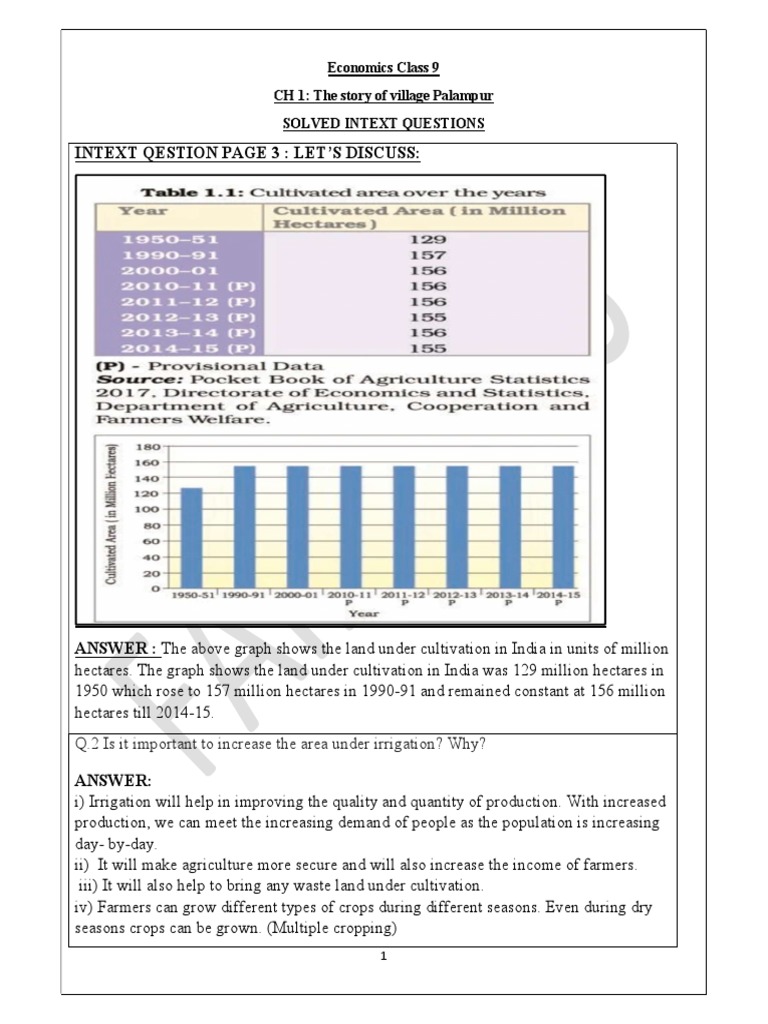 Economics Class 9

CH 1: The story of village Palampur

SOLVED INTEXT QUESTIONS

INTEXT QESTION PAGE 3 : LET'S DISCUSS:

Table 1.1: Cultivated area over the years

| Year | Cultivated Area ( in Million Hectares ) |
|---|---|
| 1950–51 | 129 |
| 1990–91 | 157 |
| 2000–01 | 156 |
| 2010–11 (P) | 156 |
| 2011–12 (P) | 156 |
| 2012–13 (P) | 155 |
| 2013–14 (P) | 156 |
| 2014–15 (P) | 155 |

(P) - Provisional Data
Source: Pocket Book of Agriculture Statistics 2017, Directorate of Economics and Statistics, Department of Agriculture, Cooperation and Farmers Welfare.

Cultivated Area ( in Million Hectares)
180
160
140
120
100
80
60
40
20
0
1950-51 1990-91 2000-01 2010-11 P 2011-12 P 2012-13 P 2013-14 P 2014-15 P
Year

ANSWER : The above graph shows the land under cultivation in India in units of million hectares. The graph shows the land under cultivation in India was 129 million hectares in 1950 which rose to 157 million hectares in 1990-91 and remained constant at 156 million hectares till 2014-15.

Q.2 Is it important to increase the area under irrigation? Why?

ANSWER:
i) Irrigation will help in improving the quality and quantity of production. With increased production, we can meet the increasing demand of people as the population is increasing day- by-day.
ii) It will make agriculture more secure and will also increase the income of farmers.
iii) It will also help to bring any waste land under cultivation.
iv) Farmers can grow different types of crops during different seasons. Even during dry seasons crops can be grown. (Multiple cropping)

1